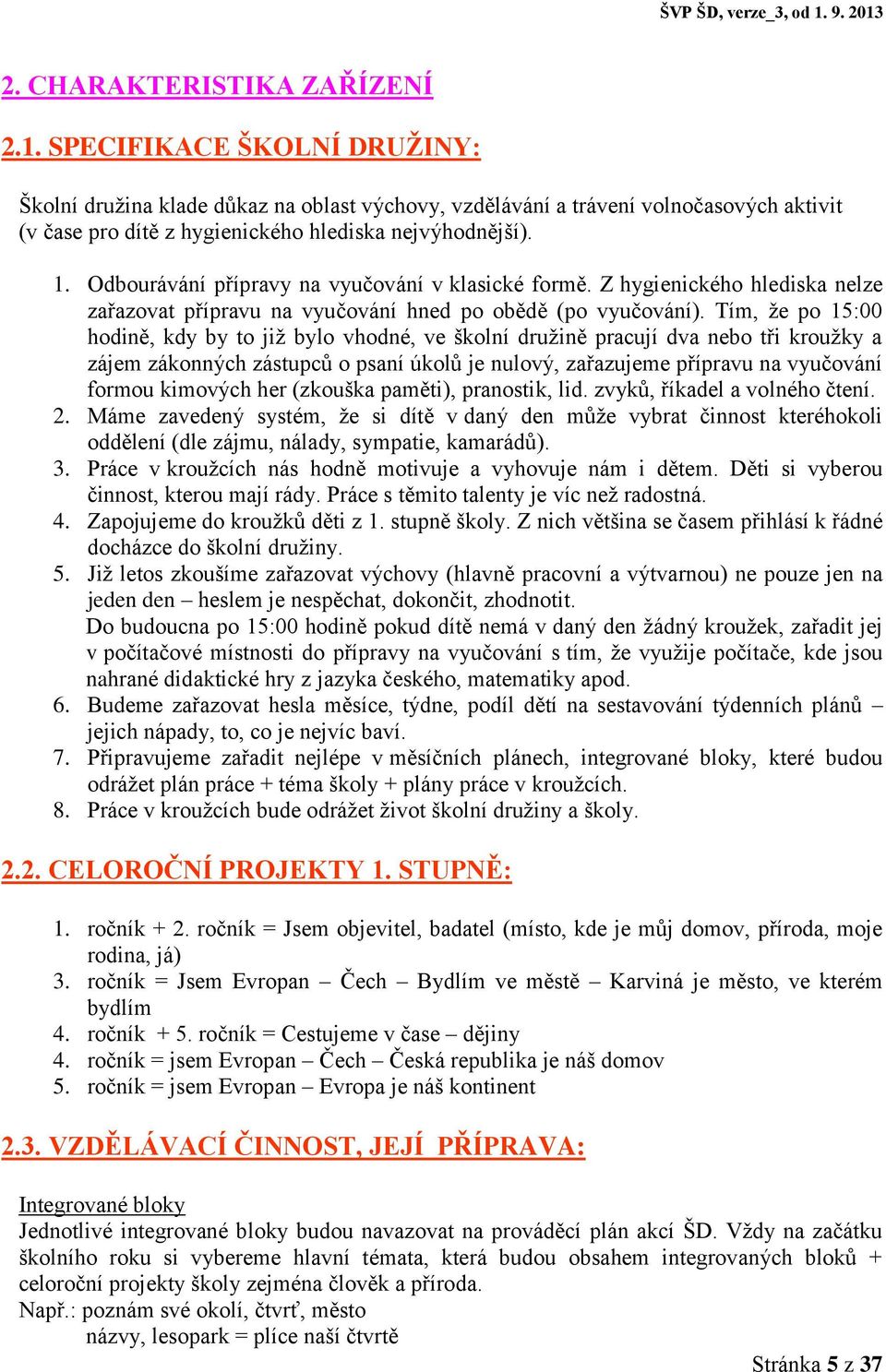 ŠVP ŠD, verze_3, od 1. 9. 2013

2. CHARAKTERISTIKA ZAŘÍZENÍ

2.1. SPECIFIKACE ŠKOLNÍ DRUŽINY:

Školní družina klade důkaz na oblast výchovy, vzdělávání a trávení volnočasových aktivit (v čase pro dítě z hygienického hlediska nejvýhodnější).

1. Odbourávání přípravy na vyučování v klasické formě. Z hygienického hlediska nelze zařazovat přípravu na vyučování hned po obědě (po vyučování). Tím, že po 15:00 hodině, kdy by to již bylo vhodné, ve školní družině pracují dva nebo tři kroužky a zájem zákonných zástupců o psaní úkolů je nulový, zařazujeme přípravu na vyučování formou kimových her (zkouška paměti), pranostik, lid. zvyků, říkadel a volného čtení.
2. Máme zavedený systém, že si dítě v daný den může vybrat činnost kteréhokoli oddělení (dle zájmu, nálady, sympatie, kamarádů).
3. Práce v kroužcích nás hodně motivuje a vyhovuje nám i dětem. Děti si vyberou činnost, kterou mají rády. Práce s těmito talenty je víc než radostná.
4. Zapojujeme do kroužků děti z 1. stupně školy. Z nich většina se časem přihlásí k řádné docházce do školní družiny.
5. Již letos zkoušíme zařazovat výchovy (hlavně pracovní a výtvarnou) ne pouze jen na jeden den – heslem je nespěchat, dokončit, zhodnotit.
Do budoucna po 15:00 hodině pokud dítě nemá v daný den žádný kroužek, zařadit jej v počítačové místnosti do přípravy na vyučování s tím, že využije počítače, kde jsou nahrané didaktické hry z jazyka českého, matematiky apod.
6. Budeme zařazovat hesla měsíce, týdne, podíl dětí na sestavování týdenních plánů – jejich nápady, to, co je nejvíc baví.
7. Připravujeme zařadit nejlépe v měsíčních plánech, integrované bloky, které budou odrážet plán práce + téma školy + plány práce v kroužcích.
8. Práce v kroužcích bude odrážet život školní družiny a školy.

2.2. CELOROČNÍ PROJEKTY 1. STUPNĚ:

1. ročník + 2. ročník = Jsem objevitel, badatel (místo, kde je můj domov, příroda, moje rodina, já)
3. ročník = Jsem Evropan – Čech – Bydlím ve městě – Karviná je město, ve kterém bydlím
4. ročník + 5. ročník = Cestujeme v čase – dějiny
4. ročník = jsem Evropan – Čech – Česká republika je náš domov
5. ročník = jsem Evropan – Evropa je náš kontinent

2.3. VZDĚLÁVACÍ ČINNOST, JEJÍ PŘÍPRAVA:

Integrované bloky
Jednotlivé integrované bloky budou navazovat na prováděcí plán akcí ŠD. Vždy na začátku školního roku si vybereme hlavní témata, která budou obsahem integrovaných bloků + celoroční projekty školy zejména člověk a příroda.
Např.: poznám své okolí, čtvrť, město
názvy, lesopark = plíce naší čtvrtě

Stránka 5 z 37